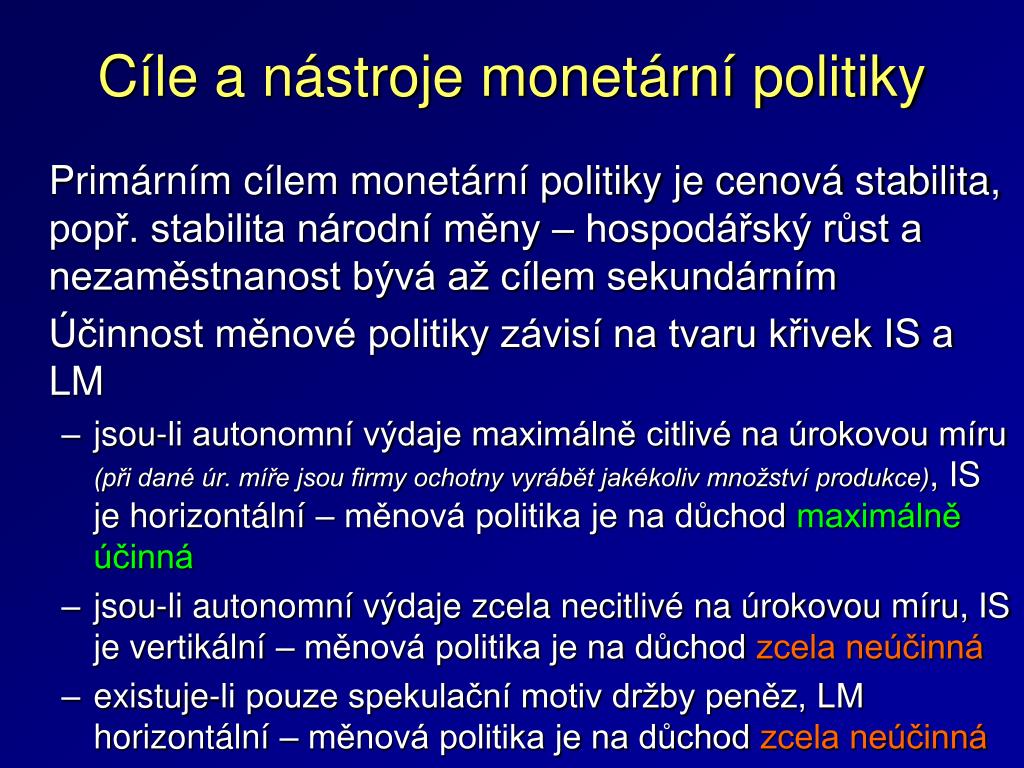 Cíle a nástroje monetární politiky

Primárním cílem monetární politiky je cenová stabilita, popř. stabilita národní měny – hospodářský růst a nezaměstnanost bývá až cílem sekundárním

Účinnost měnové politiky závisí na tvaru křivek IS a LM

– jsou-li autonomní výdaje maximálně citlivé na úrokovou míru (při dané úr. míře jsou firmy ochotny vyrábět jakékoliv množství produkce), IS je horizontální – měnová politika je na důchod maximálně účinná

– jsou-li autonomní výdaje zcela necitlivé na úrokovou míru, IS je vertikální – měnová politika je na důchod zcela neúčinná

– existuje-li pouze spekulační motiv držby peněz, LM horizontální – měnová politika je na důchod zcela neúčinná